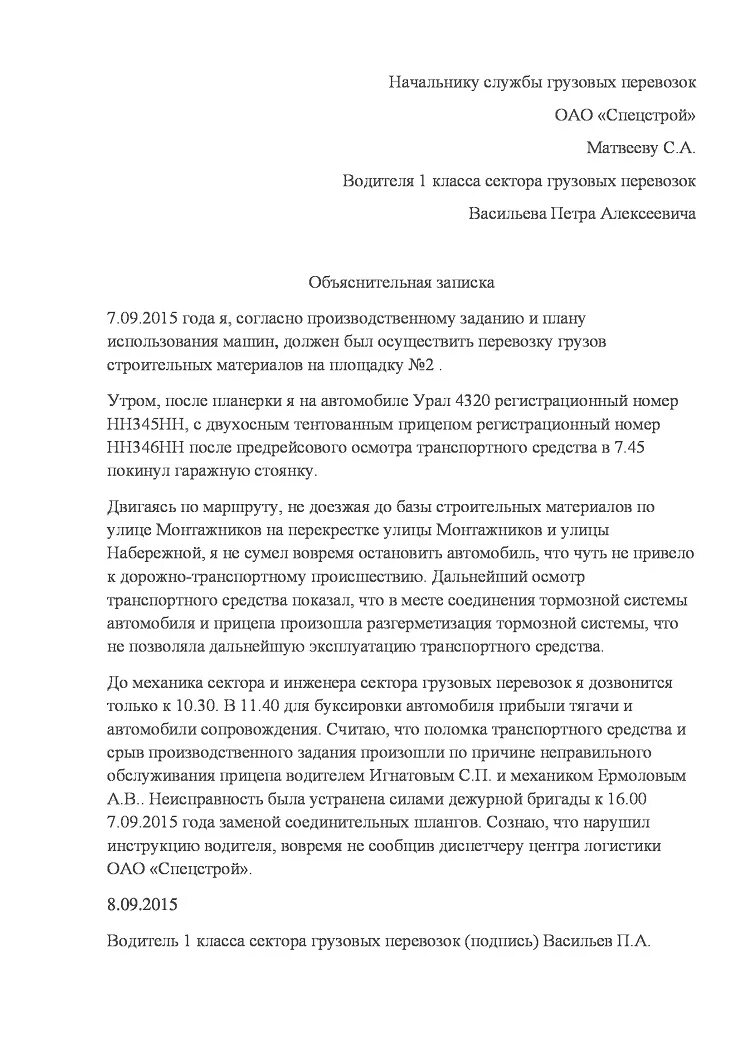 Начальнику службы грузовых перевозок

ОАО «Спецстрой»

Матвееву С.А.

Водителя 1 класса сектора грузовых перевозок

Васильева Петра Алексеевича

Объяснительная записка

7.09.2015 года я, согласно производственному заданию и плану использования машин, должен был осуществить перевозку грузов строительных материалов на площадку №2 .

Утром, после планерки я на автомобиле Урал 4320 регистрационный номер НН345НН, с двухосным тентованным прицепом регистрационный номер НН346НН после предрейсового осмотра транспортного средства в 7.45 покинул гаражную стоянку.

Двигаясь по маршруту, не доезжая до базы строительных материалов по улице Монтажников на перекрестке улицы Монтажников и улицы Набережной, я не сумел вовремя остановить автомобиль, что чуть не привело к дорожно-транспортному происшествию. Дальнейший осмотр транспортного средства показал, что в месте соединения тормозной системы автомобиля и прицепа произошла разгерметизация тормозной системы, что не позволяла дальнейшую эксплуатацию транспортного средства.

До механика сектора и инженера сектора грузовых перевозок я дозвонится только к 10.30. В 11.40 для буксировки автомобиля прибыли тягачи и автомобили сопровождения. Считаю, что поломка транспортного средства и срыв производственного задания произошли по причине неправильного обслуживания прицепа водителем Игнатовым С.П. и механиком Ермоловым А.В.. Неисправность была устранена силами дежурной бригады к 16.00 7.09.2015 года заменой соединительных шлангов. Сознаю, что нарушил инструкцию водителя, вовремя не сообщив диспетчеру центра логистики ОАО «Спецстрой».

8.09.2015

Водитель 1 класса сектора грузовых перевозок (подпись) Васильев П.А.